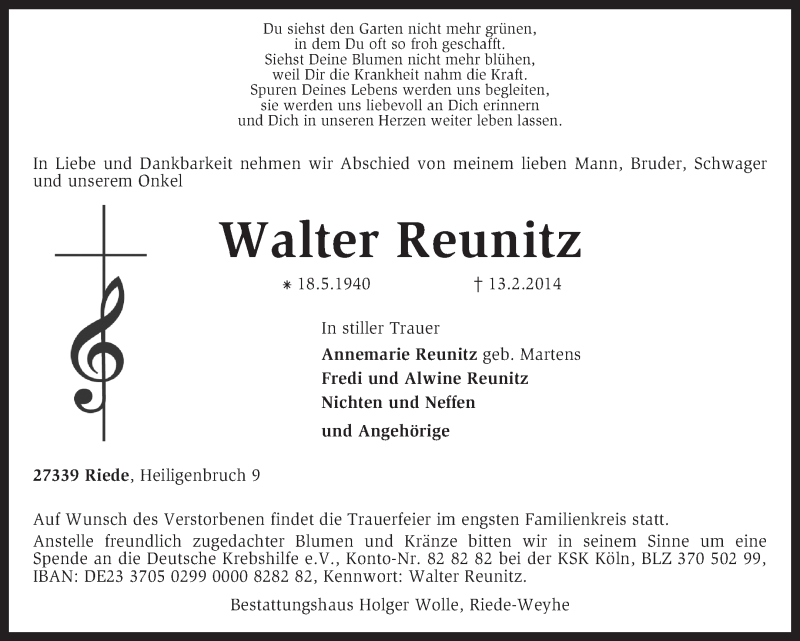 Du siehst den Garten nicht mehr grünen,
in dem Du oft so froh geschafft.
Siehst Deine Blumen nicht mehr blühen,
weil Dir die Krankheit nahm die Kraft.
Spuren Deines Lebens werden uns begleiten,
sie werden uns liebevoll an Dich erinnern
und Dich in unseren Herzen weiter leben lassen.

In Liebe und Dankbarkeit nehmen wir Abschied von meinem lieben Mann, Bruder, Schwager und unserem Onkel

Walter Reunitz

* 18.5.1940 † 13.2.2014

In stiller Trauer
Annemarie Reunitz geb. Martens
Fredi und Alwine Reunitz
Nichten und Neffen
und Angehörige

27339 Riede, Heiligenbruch 9

Auf Wunsch des Verstorbenen findet die Trauerfeier im engsten Familienkreis statt.
Anstelle freundlich zugedachter Blumen und Kränze bitten wir in seinem Sinne um eine Spende an die Deutsche Krebshilfe e.V., Konto-Nr. 82 82 82 bei der KSK Köln, BLZ 370 502 99, IBAN: DE23 3705 0299 0000 8282 82, Kennwort: Walter Reunitz.

Bestattungshaus Holger Wolle, Riede-Weyhe